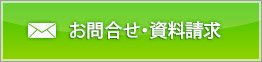 お問合せ・資料請求